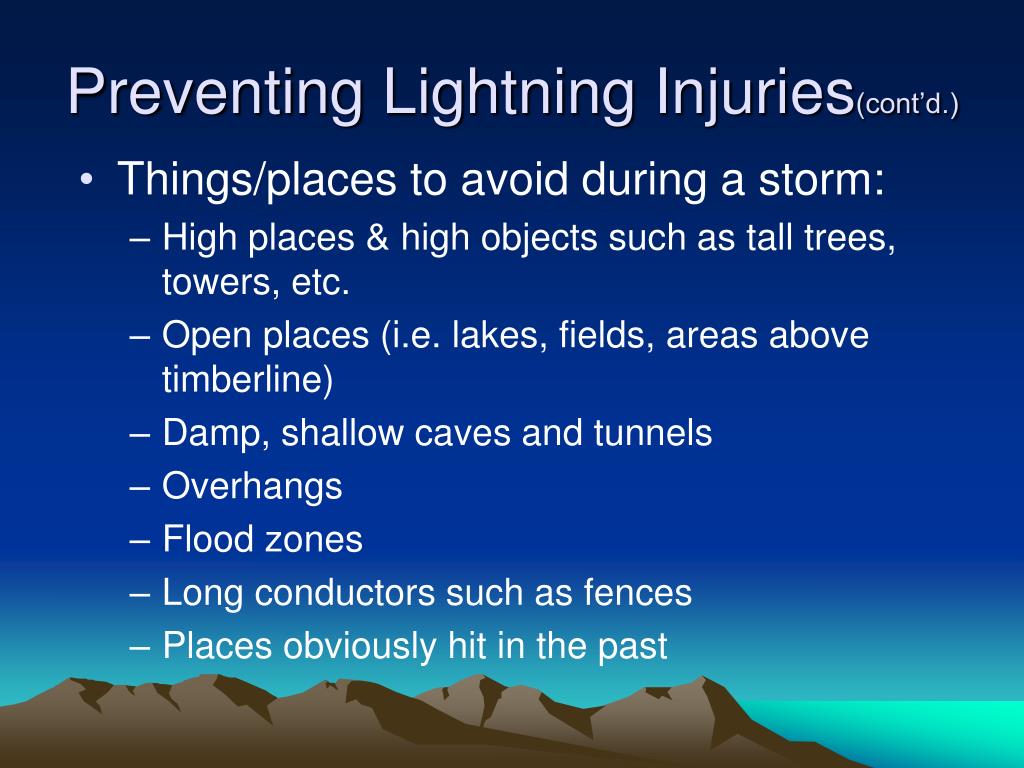 Preventing Lightning Injuries(cont'd.)

• Things/places to avoid during a storm:
– High places & high objects such as tall trees, towers, etc.
– Open places (i.e. lakes, fields, areas above timberline)
– Damp, shallow caves and tunnels
– Overhangs
– Flood zones
– Long conductors such as fences
– Places obviously hit in the past